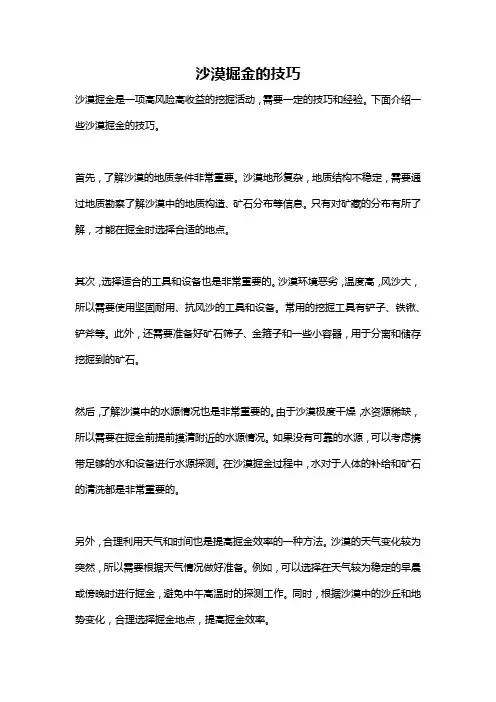 沙漠掘金的技巧

沙漠掘金是一项高风险高收益的挖掘活动，需要一定的技巧和经验。下面介绍一些沙漠掘金的技巧。

首先，了解沙漠的地质条件非常重要。沙漠地形复杂，地质结构不稳定，需要通过地质勘察了解沙漠中的地质构造、矿石分布等信息。只有对矿藏的分布有所了解，才能在掘金时选择合适的地点。

其次，选择适合的工具和设备也是非常重要的。沙漠环境恶劣，温度高，风沙大，所以需要使用坚固耐用、抗风沙的工具和设备。常用的挖掘工具有铲子、铁锹、铲斧等。此外，还需要准备好矿石筛子、金箍子和一些小容器，用于分离和储存挖掘到的矿石。

然后，了解沙漠中的水源情况也是非常重要的。由于沙漠极度干燥，水资源稀缺，所以需要在掘金前提前摸清附近的水源情况。如果没有可靠的水源，可以考虑携带足够的水和设备进行水源探测。在沙漠掘金过程中，水对于人体的补给和矿石的清洗都是非常重要的。

另外，合理利用天气和时间也是提高掘金效率的一种方法。沙漠的天气变化较为突然，所以需要根据天气情况做好准备。例如，可以选择在天气较为稳定的早晨或傍晚时进行掘金，避免中午高温时的探测工作。同时，根据沙漠中的沙丘和地势变化，合理选择掘金地点，提高掘金效率。